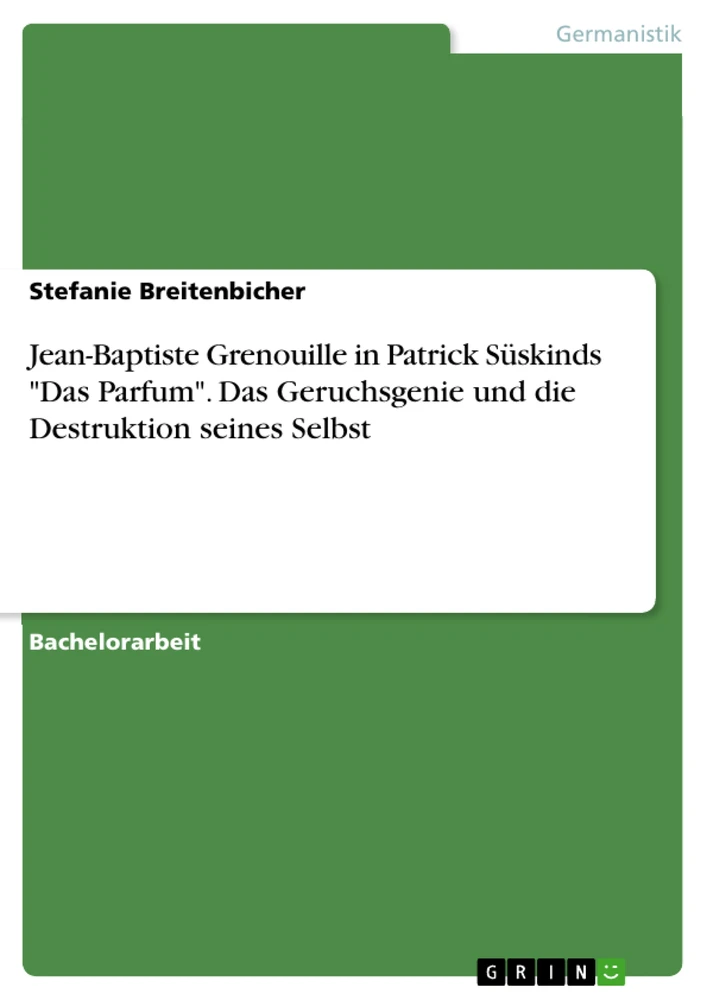 Germanistik

Stefanie Breitenbicher

Jean-Baptiste Grenouille in Patrick Süskinds "Das Parfum". Das Geruchsgenie und die Destruktion seines Selbst

Bachelorarbeit

GRIN